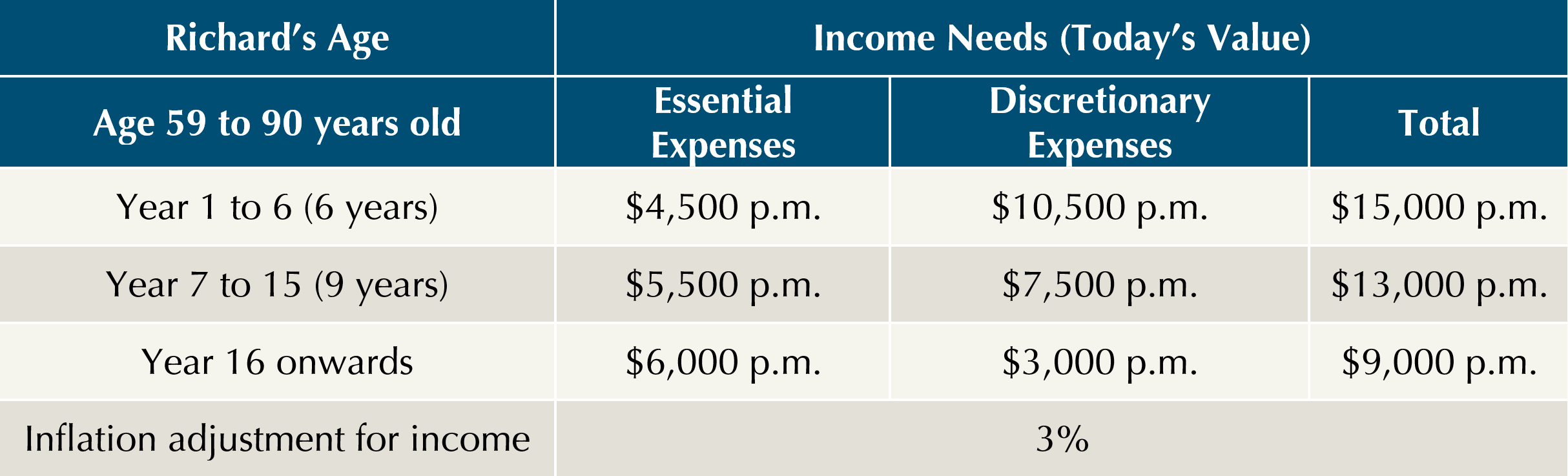 | Richard's Age | Income Needs (Today's Value) | | |
|---|---|---|---|
| Age 59 to 90 years old | Essential Expenses | Discretionary Expenses | Total |
| Year 1 to 6 (6 years) | $4,500 p.m. | $10,500 p.m. | $15,000 p.m. |
| Year 7 to 15 (9 years) | $5,500 p.m. | $7,500 p.m. | $13,000 p.m. |
| Year 16 onwards | $6,000 p.m. | $3,000 p.m. | $9,000 p.m. |
| Inflation adjustment for income | 3% | | |